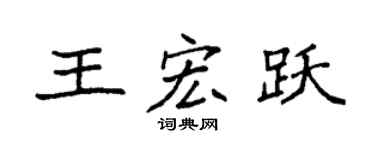 王宏跃

词典网